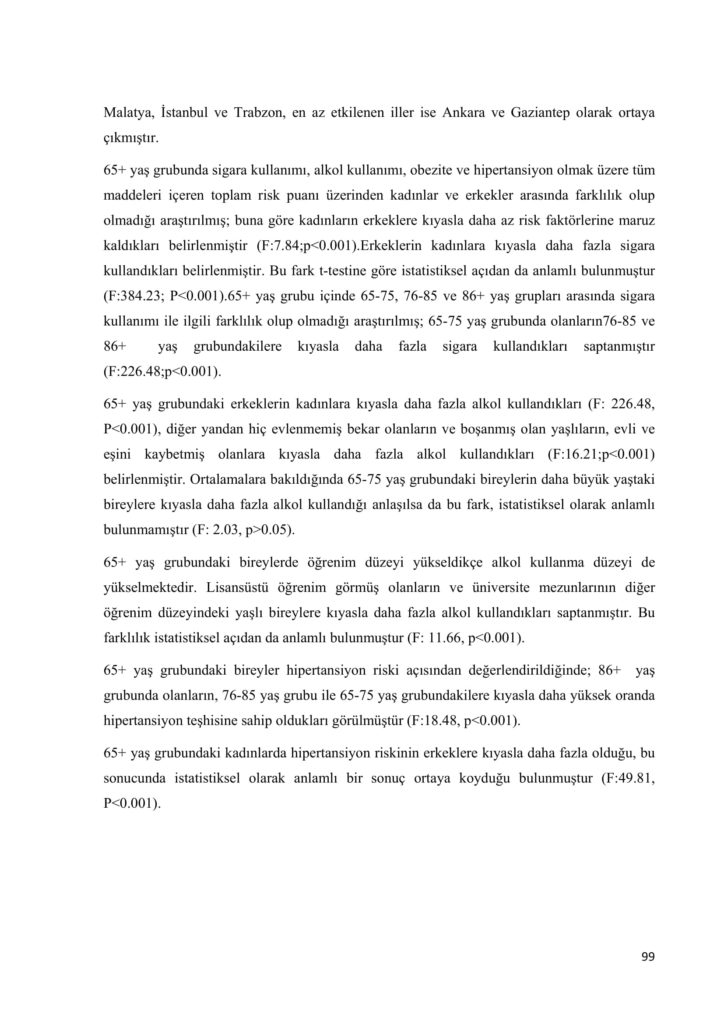 Malatya, İstanbul ve Trabzon, en az etkilenen iller ise Ankara ve Gaziantep olarak ortaya çıkmıştır.

65+ yaş grubunda sigara kullanımı, alkol kullanımı, obezite ve hipertansiyon olmak üzere tüm maddeleri içeren toplam risk puanı üzerinden kadınlar ve erkekler arasında farklılık olup olmadığı araştırılmış; buna göre kadınların erkeklere kıyasla daha az risk faktörlerine maruz kaldıkları belirlenmiştir (F:7.84;p<0.001).Erkeklerin kadınlara kıyasla daha fazla sigara kullandıkları belirlenmiştir. Bu fark t-testine göre istatistiksel açıdan da anlamlı bulunmuştur (F:384.23; P<0.001).65+ yaş grubu içinde 65-75, 76-85 ve 86+ yaş grupları arasında sigara kullanımı ile ilgili farklılık olup olmadığı araştırılmış; 65-75 yaş grubunda olanların76-85 ve 86+ yaş grubundakilere kıyasla daha fazla sigara kullandıkları saptanmıştır (F:226.48;p<0.001).

65+ yaş grubundaki erkeklerin kadınlara kıyasla daha fazla alkol kullandıkları (F: 226.48, P<0.001), diğer yandan hiç evlenmemiş bekar olanların ve boşanmış olan yaşlıların, evli ve eşini kaybetmiş olanlara kıyasla daha fazla alkol kullandıkları (F:16.21;p<0.001) belirlenmiştir. Ortalamalara bakıldığında 65-75 yaş grubundaki bireylerin daha büyük yaştaki bireylere kıyasla daha fazla alkol kullandığı anlaşılsa da bu fark, istatistiksel olarak anlamlı bulunmamıştır (F: 2.03, p>0.05).

65+ yaş grubundaki bireylerde öğrenim düzeyi yükseldikçe alkol kullanma düzeyi de yükselmektedir. Lisansüstü öğrenim görmüş olanların ve üniversite mezunlarının diğer öğrenim düzeyindeki yaşlı bireylere kıyasla daha fazla alkol kullandıkları saptanmıştır. Bu farklılık istatistiksel açıdan da anlamlı bulunmuştur (F: 11.66, p<0.001).

65+ yaş grubundaki bireyler hipertansiyon riski açısından değerlendirildiğinde; 86+ yaş grubunda olanların, 76-85 yaş grubu ile 65-75 yaş grubundakilere kıyasla daha yüksek oranda hipertansiyon teşhisine sahip oldukları görülmüştür (F:18.48, p<0.001).

65+ yaş grubundaki kadınlarda hipertansiyon riskinin erkeklere kıyasla daha fazla olduğu, bu sonucunda istatistiksel olarak anlamlı bir sonuç ortaya koyduğu bulunmuştur (F:49.81, P<0.001).

99